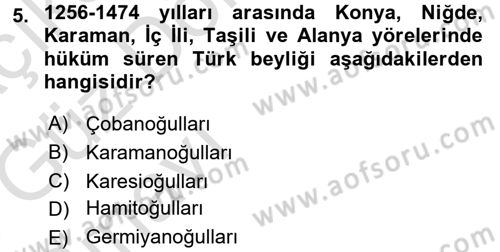 5. 1256-1474 yılları arasında Konya, Niğde, Karaman, İç İli, Taşili ve Alanya yörelerinde hüküm süren Türk beyliği aşağıdakilerden hangisidir?

A) Çobanoğulları
B) Karamanoğulları
C) Karesioğulları
D) Hamitoğulları
E) Germiyanoğulları

www.aofsoru.com
www.aofsoru.com
www.aofsoru.com